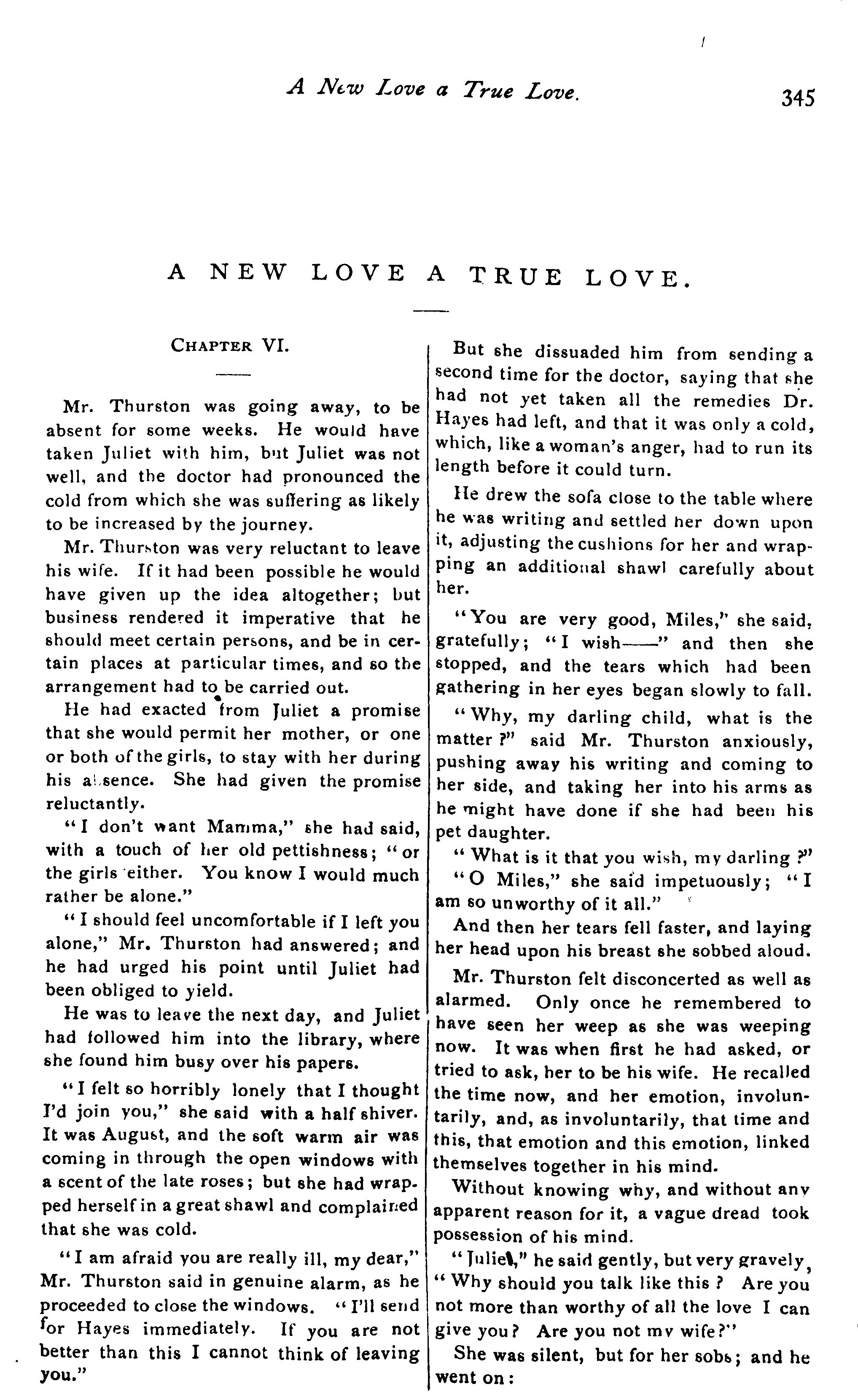 A New Love a True Love. 345

A NEW LOVE A TRUE LOVE.

CHAPTER VI.

Mr. Thurston was going away, to be absent for some weeks. He would have taken Juliet with him, but Juliet was not well, and the doctor had pronounced the cold from which she was suffering as likely to be increased by the journey.

Mr. Thurston was very reluctant to leave his wife. If it had been possible he would have given up the idea altogether; but business rendered it imperative that he should meet certain persons, and be in certain places at particular times, and so the arrangement had to be carried out.

He had exacted from Juliet a promise that she would permit her mother, or one or both of the girls, to stay with her during his absence. She had given the promise reluctantly.

"I don't want Mamma," she had said, with a touch of her old pettishness; "or the girls either. You know I would much rather be alone."

"I should feel uncomfortable if I left you alone," Mr. Thurston had answered; and he had urged his point until Juliet had been obliged to yield.

He was to leave the next day, and Juliet had followed him into the library, where she found him busy over his papers.

"I felt so horribly lonely that I thought I'd join you," she said with a half shiver. It was August, and the soft warm air was coming in through the open windows with a scent of the late roses; but she had wrapped herself in a great shawl and complained that she was cold.

"I am afraid you are really ill, my dear," Mr. Thurston said in genuine alarm, as he proceeded to close the windows. "I'll send for Hayes immediately. If you are not better than this I cannot think of leaving you."

But she dissuaded him from sending a second time for the doctor, saying that she had not yet taken all the remedies Dr. Hayes had left, and that it was only a cold, which, like a woman's anger, had to run its length before it could turn.

He drew the sofa close to the table where he was writing and settled her down upon it, adjusting the cushions for her and wrapping an additional shawl carefully about her.

"You are very good, Miles," she said, gratefully; "I wish——" and then she stopped, and the tears which had been gathering in her eyes began slowly to fall.

"Why, my darling child, what is the matter?" said Mr. Thurston anxiously, pushing away his writing and coming to her side, and taking her into his arms as he might have done if she had been his pet daughter.

"What is it that you wish, my darling?"

"O Miles," she said impetuously; "I am so unworthy of it all."

And then her tears fell faster, and laying her head upon his breast she sobbed aloud.

Mr. Thurston felt disconcerted as well as alarmed. Only once he remembered to have seen her weep as she was weeping now. It was when first he had asked, or tried to ask, her to be his wife. He recalled the time now, and her emotion, involuntarily, and, as involuntarily, that time and this, that emotion and this emotion, linked themselves together in his mind.

Without knowing why, and without any apparent reason for it, a vague dread took possession of his mind.

"Juliet," he said gently, but very gravely, "Why should you talk like this? Are you not more than worthy of all the love I can give you? Are you not my wife?"

She was silent, but for her sobs; and he went on: